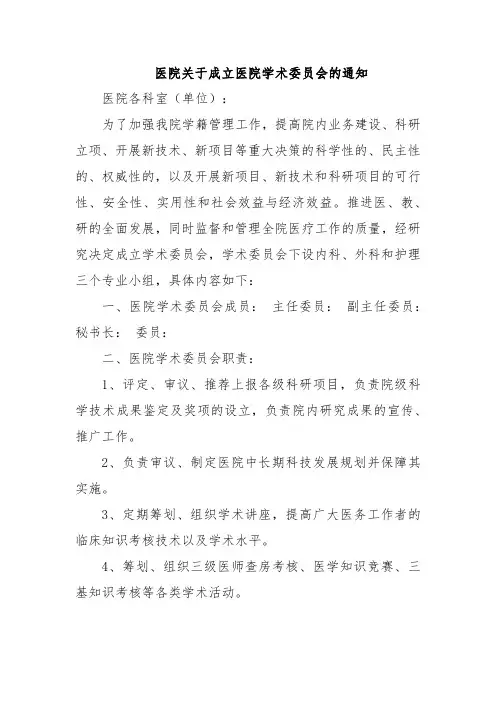 医院关于成立医院学术委员会的通知

医院各科室（单位）：

为了加强我院学籍管理工作，提高院内业务建设、科研立项、开展新技术、新项目等重大决策的科学性的、民主性的、权威性的，以及开展新项目、新技术和科研项目的可行性、安全性、实用性和社会效益与经济效益。推进医、教、研的全面发展，同时监督和管理全院医疗工作的质量，经研究决定成立学术委员会，学术委员会下设内科、外科和护理三个专业小组，具体内容如下：

一、医院学术委员会成员： 主任委员： 副主任委员： 秘书长： 委员：

二、医院学术委员会职责：

1、评定、审议、推荐上报各级科研项目，负责院级科学技术成果鉴定及奖项的设立，负责院内研究成果的宣传、推广工作。

2、负责审议、制定医院中长期科技发展规划并保障其实施。

3、定期筹划、组织学术讲座，提高广大医务工作者的临床知识考核技术以及学术水平。

4、筹划、组织三级医师查房考核、医学知识竞赛、三基知识考核等各类学术活动。